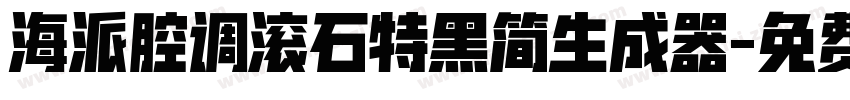 海派腔调滚石特黑简生成器-免费